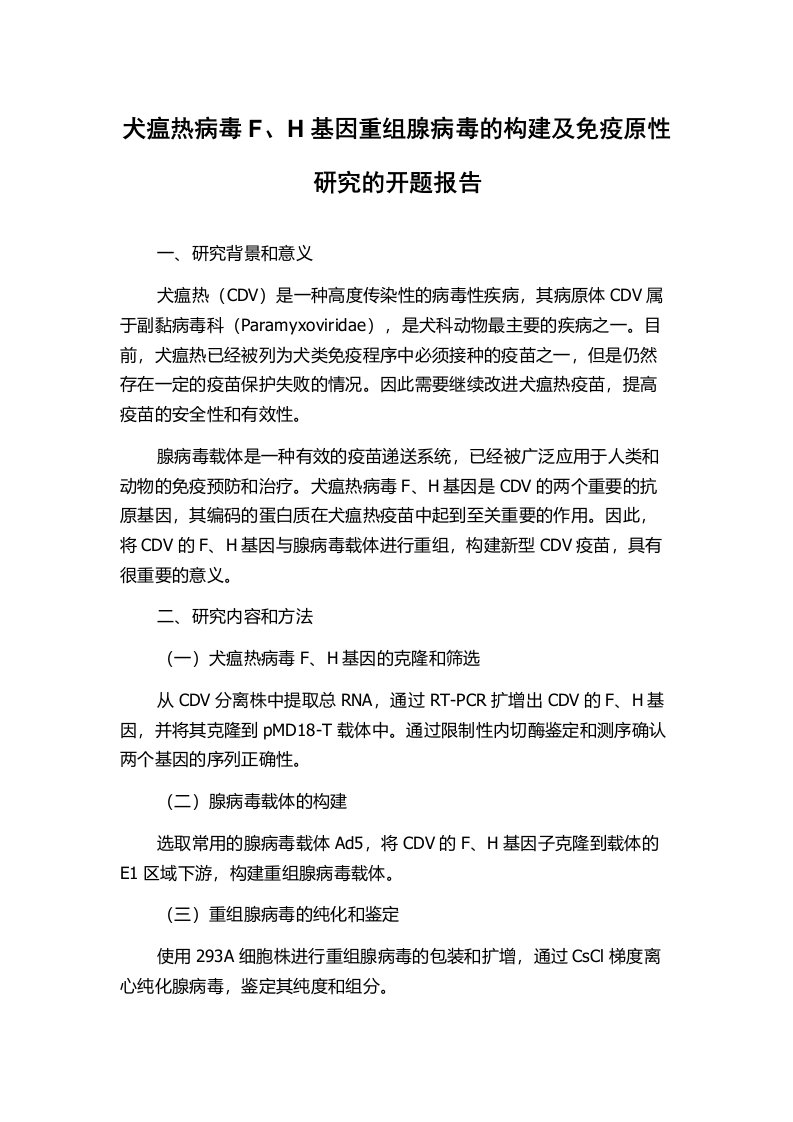 犬瘟热病毒 F、H 基因重组腺病毒的构建及免疫原性研究的开题报告

一、研究背景和意义

犬瘟热（CDV）是一种高度传染性的病毒性疾病，其病原体 CDV 属于副黏病毒科（Paramyxoviridae），是犬科动物最主要的疾病之一。目前，犬瘟热已经被列为犬类免疫程序中必须接种的疫苗之一，但是仍然存在一定的疫苗保护失败的情况。因此需要继续改进犬瘟热疫苗，提高疫苗的安全性和有效性。

腺病毒载体是一种有效的疫苗递送系统，已经被广泛应用于人类和动物的免疫预防和治疗。犬瘟热病毒 F、H 基因是 CDV 的两个重要的抗原基因，其编码的蛋白质在犬瘟热疫苗中起到至关重要的作用。因此，将 CDV 的 F、H 基因与腺病毒载体进行重组，构建新型 CDV 疫苗，具有很重要的意义。

二、研究内容和方法

（一）犬瘟热病毒 F、H 基因的克隆和筛选

从 CDV 分离株中提取总 RNA，通过 RT-PCR 扩增出 CDV 的 F、H 基因，并将其克隆到 pMD18-T 载体中。通过限制性内切酶鉴定和测序确认两个基因的序列正确性。

（二）腺病毒载体的构建

选取常用的腺病毒载体 Ad5，将 CDV 的 F、H 基因子克隆到载体的 E1 区域下游，构建重组腺病毒载体。

（三）重组腺病毒的纯化和鉴定

使用 293A 细胞株进行重组腺病毒的包装和扩增，通过 CsCl 梯度离心纯化腺病毒，鉴定其纯度和组分。